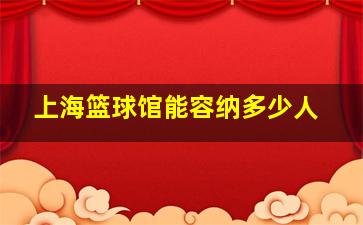 上海篮球馆能容纳多少人